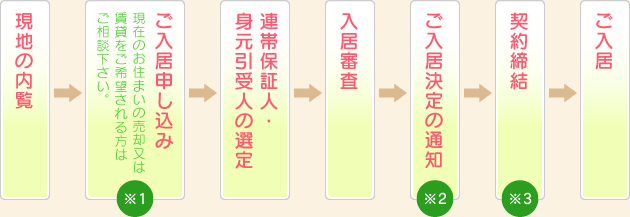 現地の内覧

ご入居申し込み

現在のお住まいの売却又は賃貸をご希望される方はご相談下さい。

※1

連帯保証人・身元引受人の選定

入居審査

ご入居決定の通知

※2

契約締結

※3

ご入居